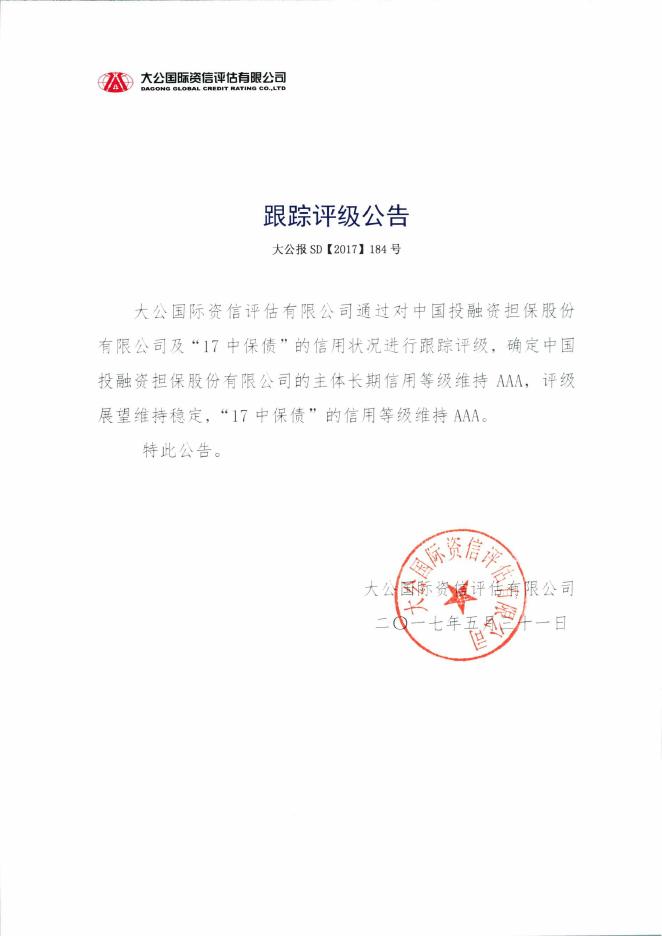 大公国际资信评估有限公司
DAGONG GLOBAL CREDIT RATING CO.,LTD

跟踪评级公告

大公报 SD【2017】184 号

大公国际资信评估有限公司通过对中国投融资担保股份有限公司及“17 中保债”的信用状况进行跟踪评级，确定中国投融资担保股份有限公司的主体长期信用等级维持 AAA，评级展望维持稳定，“17 中保债”的信用等级维持 AAA。

特此公告。

大公国际资信评估有限公司
二〇一七年五月二十一日

大公国际资信评估有限公司